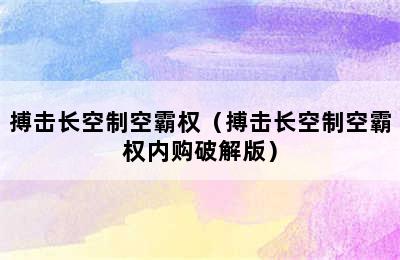 搏击长空制空霸权（搏击长空制空霸权内购破解版）